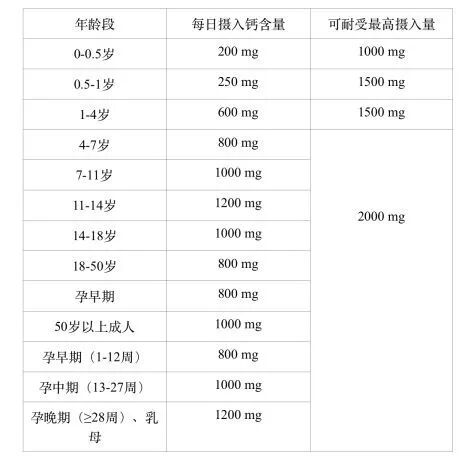 | 年龄段 | 每日摄入钙含量 | 可耐受最高摄入量 |
|---|---|---|
| 0-0.5岁 | 200 mg | 1000 mg |
| 0.5-1岁 | 250 mg | 1500 mg |
| 1-4岁 | 600 mg | 1500 mg |
| 4-7岁 | 800 mg | 2000 mg |
| 7-11岁 | 1000 mg | |
| 11-14岁 | 1200 mg | |
| 14-18岁 | 1000 mg | |
| 18-50岁 | 800 mg | |
| 孕早期 | 800 mg | |
| 50岁以上成人 | 1000 mg | |
| 孕早期（1-12周） | 800 mg | |
| 孕中期（13-27周） | 1000 mg | |
| 孕晚期（≥28周）、乳母 | 1200 mg | |